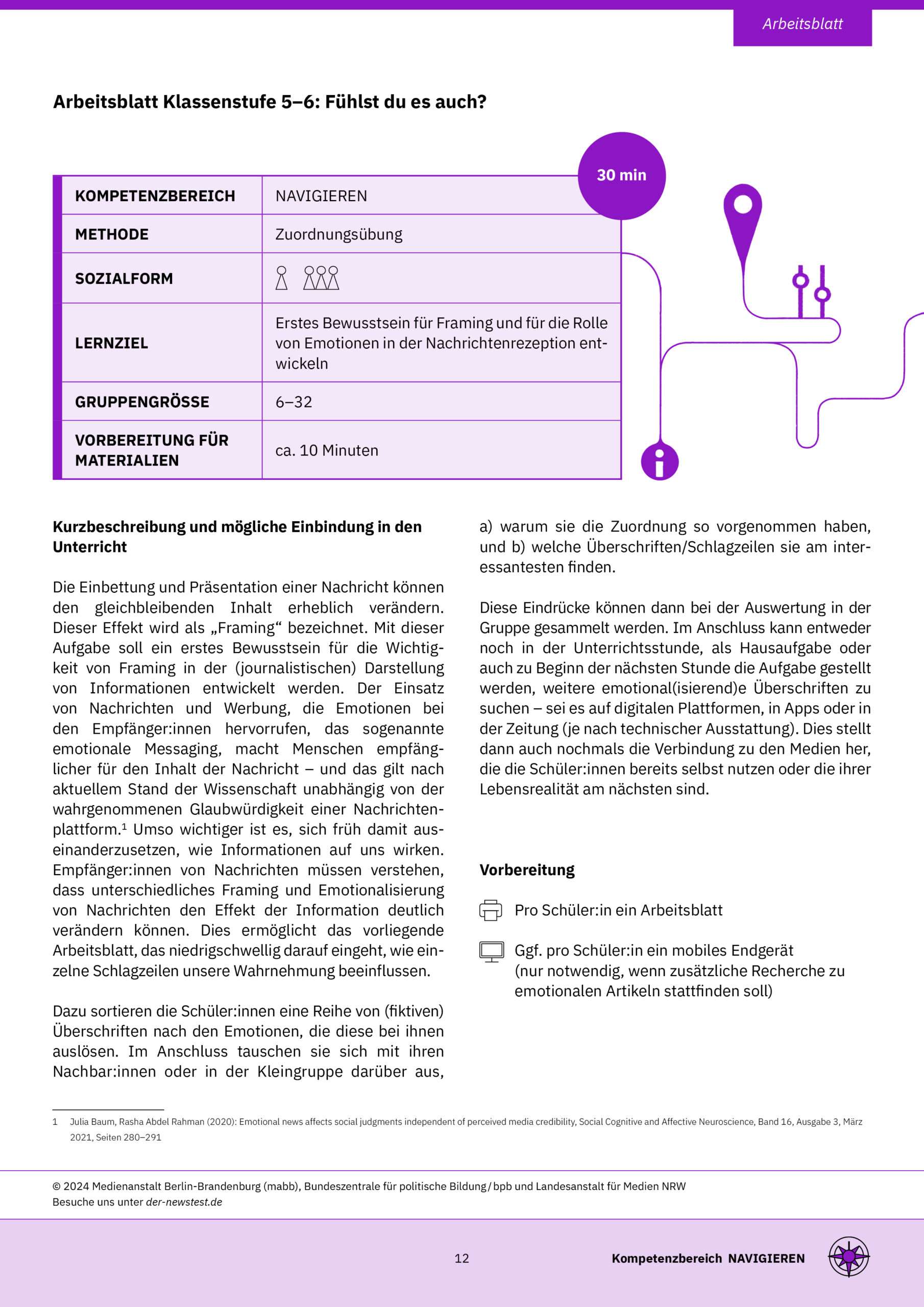 Arbeitsblatt

Arbeitsblatt Klassenstufe 5–6: Fühlst du es auch?

30 min

| KOMPETENZBEREICH | NAVIGIEREN |
|---|---|
| METHODE | Zuordnungsübung |
| SOZIALFORM | |
| LERNZIEL | Erstes Bewusstsein für Framing und für die Rolle von Emotionen in der Nachrichtenrezeption entwickeln |
| GRUPPENGRÖSSE | 6–32 |
| VORBEREITUNG FÜR MATERIALIEN | ca. 10 Minuten |

Kurzbeschreibung und mögliche Einbindung in den Unterricht

Die Einbettung und Präsentation einer Nachricht können den gleichbleibenden Inhalt erheblich verändern. Dieser Effekt wird als „Framing“ bezeichnet. Mit dieser Aufgabe soll ein erstes Bewusstsein für die Wichtigkeit von Framing in der (journalistischen) Darstellung von Informationen entwickelt werden. Der Einsatz von Nachrichten und Werbung, die Emotionen bei den Empfänger:innen hervorrufen, das sogenannte emotionale Messaging, macht Menschen empfänglicher für den Inhalt der Nachricht – und das gilt nach aktuellem Stand der Wissenschaft unabhängig von der wahrgenommenen Glaubwürdigkeit einer Nachrichtenplattform.$^1$ Umso wichtiger ist es, sich früh damit auseinanderzusetzen, wie Informationen auf uns wirken. Empfänger:innen von Nachrichten müssen verstehen, dass unterschiedliches Framing und Emotionalisierung von Nachrichten den Effekt der Information deutlich verändern können. Dies ermöglicht das vorliegende Arbeitsblatt, das niedrigschwellig darauf eingeht, wie einzelne Schlagzeilen unsere Wahrnehmung beeinflussen.

Dazu sortieren die Schüler:innen eine Reihe von (fiktiven) Überschriften nach den Emotionen, die diese bei ihnen auslösen. Im Anschluss tauschen sie sich mit ihren Nachbar:innen oder in der Kleingruppe darüber aus, a) warum sie die Zuordnung so vorgenommen haben, und b) welche Überschriften/Schlagzeilen sie am interessantesten finden.

Diese Eindrücke können dann bei der Auswertung in der Gruppe gesammelt werden. Im Anschluss kann entweder noch in der Unterrichtsstunde, als Hausaufgabe oder auch zu Beginn der nächsten Stunde die Aufgabe gestellt werden, weitere emotional(isierend)e Überschriften zu suchen – sei es auf digitalen Plattformen, in Apps oder in der Zeitung (je nach technischer Ausstattung). Dies stellt dann auch nochmals die Verbindung zu den Medien her, die die Schüler:innen bereits selbst nutzen oder die ihrer Lebensrealität am nächsten sind.

Vorbereitung

Pro Schüler:in ein Arbeitsblatt

Ggf. pro Schüler:in ein mobiles Endgerät (nur notwendig, wenn zusätzliche Recherche zu emotionalen Artikeln stattfinden soll)

1 Julia Baum, Rasha Abdel Rahman (2020): Emotional news affects social judgments independent of perceived media credibility, Social Cognitive and Affective Neuroscience, Band 16, Ausgabe 3, März 2021, Seiten 280–291

© 2024 Medienanstalt Berlin-Brandenburg (mabb), Bundeszentrale für politische Bildung / bpb und Landesanstalt für Medien NRW
Besuche uns unter der-newstest.de

12

Kompetenzbereich NAVIGIEREN